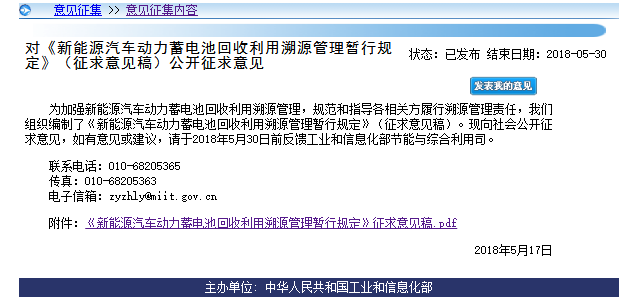 意见征集 >> 意见征集内容

对《新能源汽车动力蓄电池回收利用溯源管理暂行规定》（征求意见稿）公开征求意见

状态：已发布 结束日期：2018-05-30

发表我的意见

为加强新能源汽车动力蓄电池回收利用溯源管理，规范和指导各相关方履行溯源管理责任，我们组织编制了《新能源汽车动力蓄电池回收利用溯源管理暂行规定》（征求意见稿）。现向社会公开征求意见，如有意见或建议，请于2018年5月30日前反馈工业和信息化部节能与综合利用司。

联系电话：010-68205365
传真：010-68205363
电子信箱：zyzhly@miit.gov.cn

附件：《新能源汽车动力蓄电池回收利用溯源管理暂行规定》征求意见稿.pdf

2018年5月17日

主办单位：中华人民共和国工业和信息化部